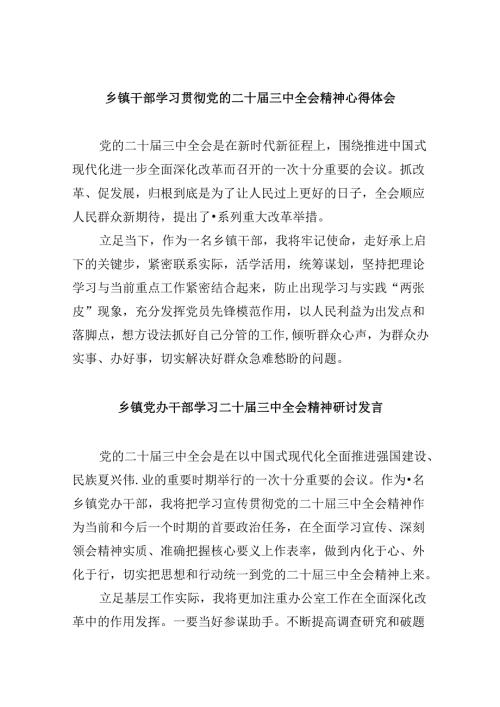 乡镇干部学习贯彻党的二十届三中全会精神心得体会

党的二十届三中全会是在新时代新征程上，围绕推进中国式现代化进一步全面深化改革而召开的一次十分重要的会议。抓改革、促发展，归根到底是为了让人民过上更好的日子，全会顺应人民群众新期待，提出了•系列重大改革举措。

立足当下，作为一名乡镇干部，我将牢记使命，走好承上启下的关键步，紧密联系实际，活学活用，统筹谋划，坚持把理论学习与当前重点工作紧密结合起来，防止出现学习与实践“两张皮”现象，充分发挥党员先锋模范作用，以人民利益为出发点和落脚点，想方设法抓好自己分管的工作,倾听群众心声，为群众办实事、办好事，切实解决好群众急难愁盼的问题。

乡镇党办干部学习二十届三中全会精神研讨发言

党的二十届三中全会是在以中国式现代化全面推进强国建设、民族夏兴伟.业的重要时期举行的一次十分重要的会议。作为•名乡镇党办干部，我将把学习宣传贯彻党的二十届三中全会精神作为当前和今后一个时期的首要政治任务，在全面学习宣传、深刻领会精神实质、准确把握核心要义上作表率，做到内化于心、外化于行，切实把思想和行动统一到党的二十届三中全会精神上来。

立足基层工作实际，我将更加注重办公室工作在全面深化改革中的作用发挥。一要当好参谋助手。不断提高调查研究和破题